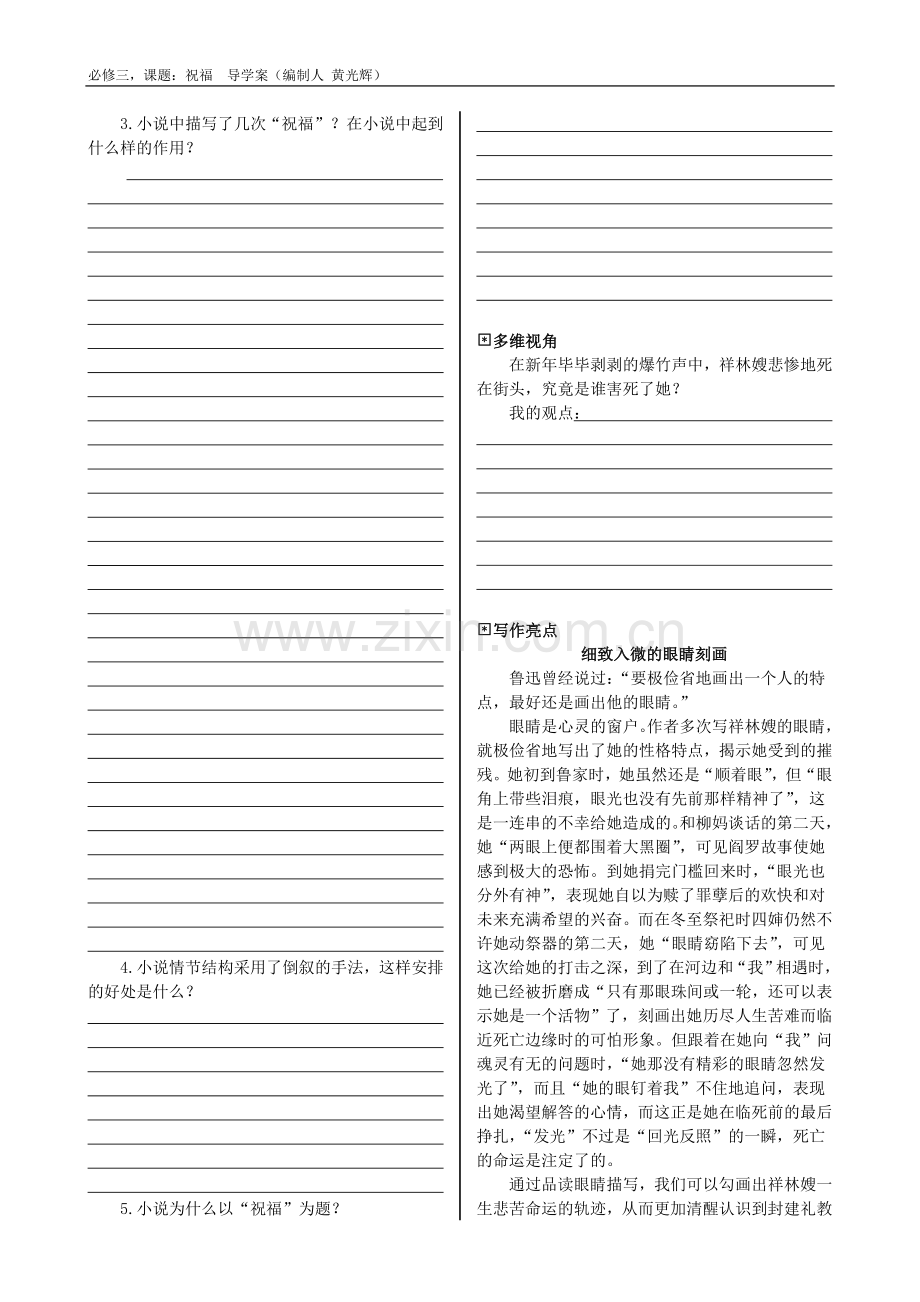 必修三，课题：祝福 导学案（编制人 黄光辉）

3.小说中描写了几次“祝福”？在小说中起到什么样的作用？

____

4.小说情节结构采用了倒叙的手法，这样安排的好处是什么？

____

5.小说为什么以“祝福”为题？

____

多维视角

在新年毕毕剥剥的爆竹声中，祥林嫂悲惨地死在街头，究竟是谁害死了她？

我的观点：____

写作亮点

细致入微的眼睛刻画

鲁迅曾经说过：“要极俭省地画出一个人的特点，最好还是画出他的眼睛。”

眼睛是心灵的窗户。作者多次写祥林嫂的眼睛，就极俭省地写出了她的性格特点，揭示她受到的摧残。她初到鲁家时，她虽然还是“顺着眼”，但“眼角上带些泪痕，眼光也没有先前那样精神了”，这是一连串的不幸给她造成的。和柳妈谈话的第二天，她“两眼上便都围着大黑圈”，可见阎罗故事使她感到极大的恐怖。到她捐完门槛回来时，“眼光也分外有神”，表现她自以为赎了罪孽后的欢快和对未来充满希望的兴奋。而在冬至祭祀时四婶仍然不许她动祭器的第二天，她“眼睛窈陷下去”，可见这次给她的打击之深，到了在河边和“我”相遇时，她已经被折磨成“只有那眼珠间或一轮，还可以表示她是一个活物”了，刻画出她历尽人生苦难而临近死亡边缘时的可怕形象。但跟着在她向“我”问魂灵有无的问题时，“她那没有精彩的眼睛忽然发光了”，而且“她的眼钉着我”不住地追问，表现出她渴望解答的心情，而这正是她在临死前的最后挣扎，“发光”不过是“回光反照”的一瞬，死亡的命运是注定了的。

通过品读眼睛描写，我们可以勾画出祥林嫂一生悲苦命运的轨迹，从而更加清醒认识到封建礼教

www.zixin.com.cn